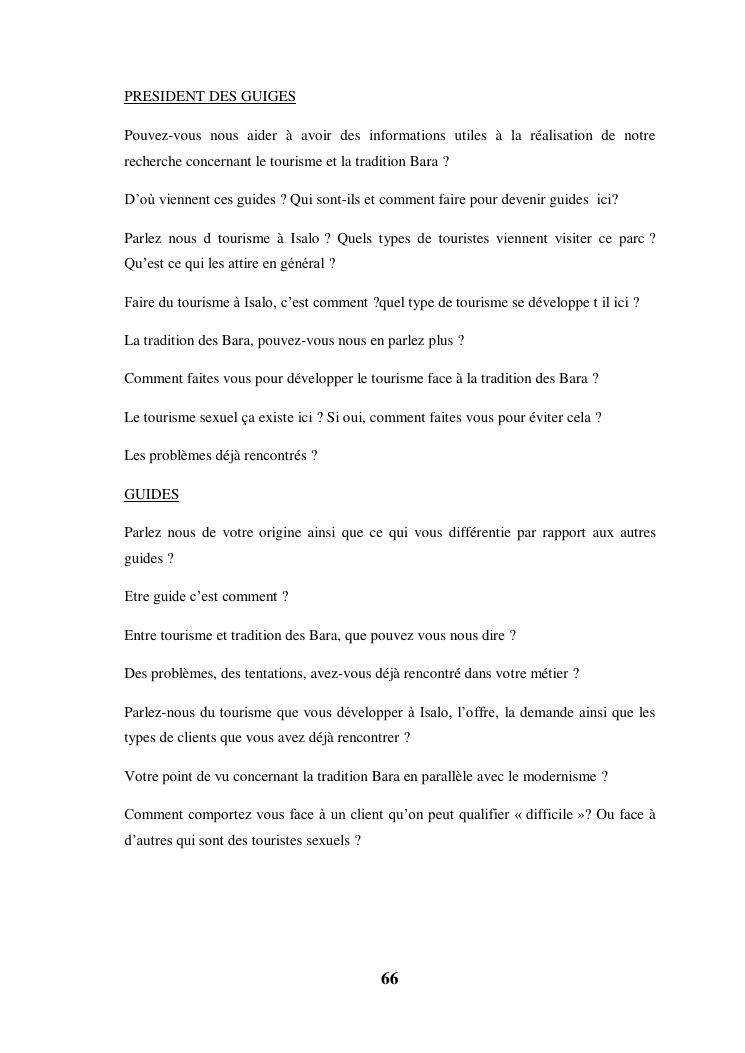 PRESIDENT DES GUIGES

Pouvez-vous nous aider à avoir des informations utiles à la réalisation de notre recherche concernant le tourisme et la tradition Bara ?

D'où viennent ces guides ? Qui sont-ils et comment faire pour devenir guides ici?

Parlez nous d tourisme à Isalo ? Quels types de touristes viennent visiter ce parc ? Qu'est ce qui les attire en général ?

Faire du tourisme à Isalo, c'est comment ?quel type de tourisme se développe t il ici ?

La tradition des Bara, pouvez-vous nous en parlez plus ?

Comment faites vous pour développer le tourisme face à la tradition des Bara ?

Le tourisme sexuel ça existe ici ? Si oui, comment faites vous pour éviter cela ?

Les problèmes déjà rencontrés ?

GUIDES

Parlez nous de votre origine ainsi que ce qui vous différentie par rapport aux autres guides ?

Etre guide c'est comment ?

Entre tourisme et tradition des Bara, que pouvez vous nous dire ?

Des problèmes, des tentations, avez-vous déjà rencontré dans votre métier ?

Parlez-nous du tourisme que vous développer à Isalo, l'offre, la demande ainsi que les types de clients que vous avez déjà rencontrer ?

Votre point de vu concernant la tradition Bara en parallèle avec le modernisme ?

Comment comportez vous face à un client qu'on peut qualifier « difficile »? Ou face à d'autres qui sont des touristes sexuels ?

66